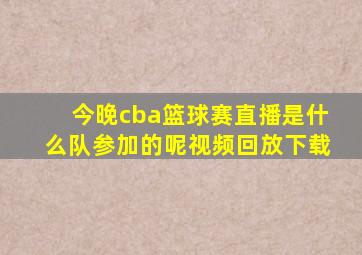 今晚cba篮球赛直播是什么队参加的呢视频回放下载